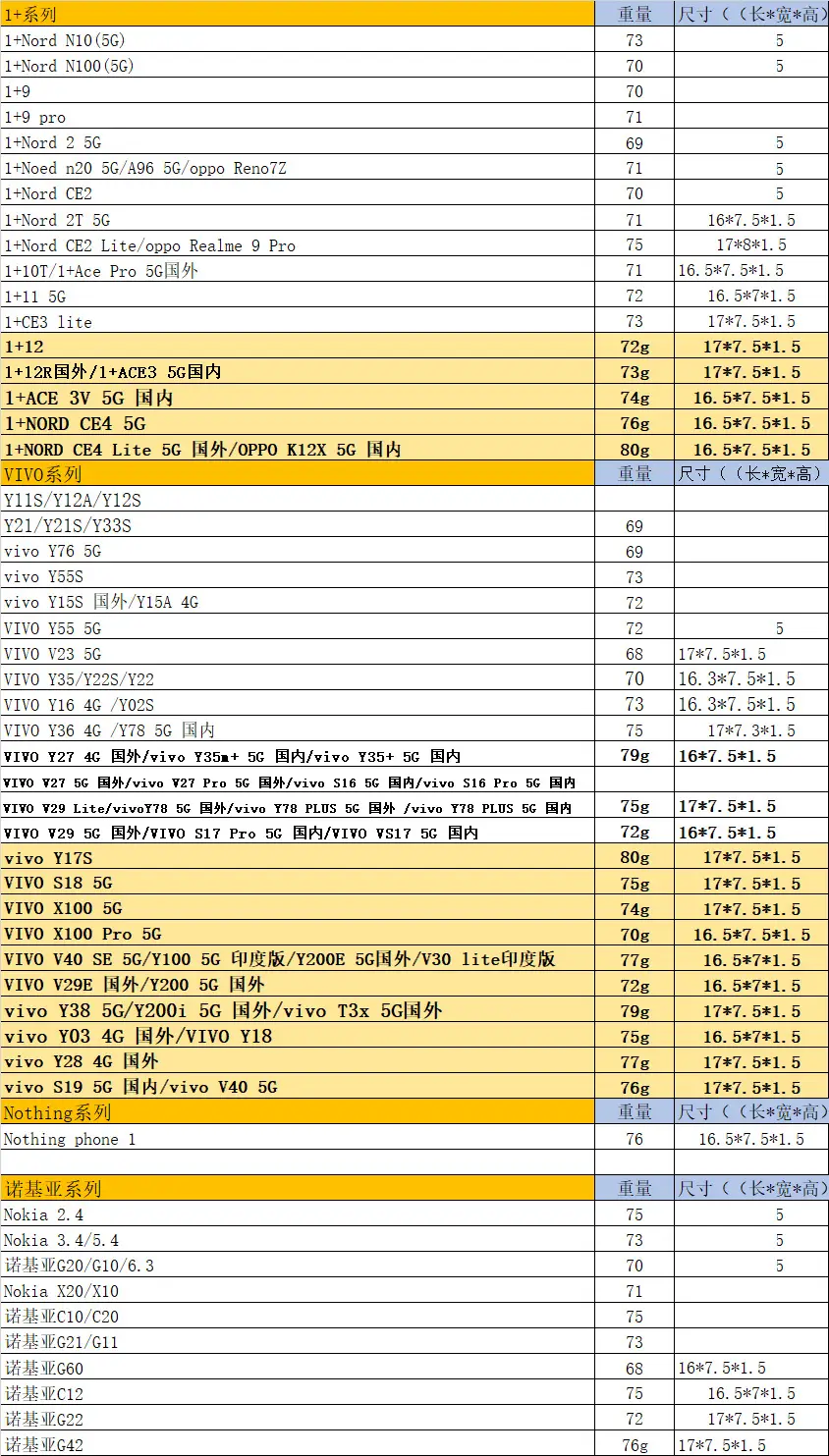 | 1+系列 | 重量 | 尺寸（（长*宽*高） |
|---|---|---|
| 1+Nord N10(5G) | 73 | 5 |
| 1+Nord N100(5G) | 70 | 5 |
| 1+9 | 70 | |
| 1+9 pro | 71 | |
| 1+Nord 2 5G | 69 | 5 |
| 1+Noed n20 5G/A96 5G/oppo Reno7Z | 71 | 5 |
| 1+Nord CE2 | 70 | 5 |
| 1+Nord 2T 5G | 71 | 16*7.5*1.5 |
| 1+Nord CE2 Lite/oppo Realme 9 Pro | 75 | 17*8*1.5 |
| 1+10T/1+Ace Pro 5G国外 | 71 | 16.5*7.5*1.5 |
| 1+11 5G | 72 | 16.5*7*1.5 |
| 1+CE3 lite | 73 | 17*7.5*1.5 |
| 1+12 | 72g | 17*7.5*1.5 |
| 1+12R国外/1+ACE3 5G国内 | 73g | 17*7.5*1.5 |
| 1+ACE 3V 5G 国内 | 74g | 16.5*7.5*1.5 |
| 1+NORD CE4 5G | 76g | 16.5*7.5*1.5 |
| 1+NORD CE4 Lite 5G 国外/OPPO K12X 5G 国内 | 80g | 16.5*7.5*1.5 |
| VIVO系列 | 重量 | 尺寸（（长*宽*高） |
| Y11S/Y12A/Y12S | | |
| Y21/Y21S/Y33S | 69 | |
| vivo Y76 5G | 69 | |
| vivo Y55S | 73 | |
| vivo Y15S 国外/Y15A 4G | 72 | |
| VIVO Y55 5G | 72 | 5 |
| VIVO V23 5G | 68 | 17*7.5*1.5 |
| VIVO Y35/Y22S/Y22 | 70 | 16.3*7.5*1.5 |
| VIVO Y16 4G /Y02S | 73 | 16.3*7.5*1.5 |
| VIVO Y36 4G /Y78 5G 国内 | 75 | 17*7.3*1.5 |
| VIVO Y27 4G 国外/vivo Y35m+ 5G 国内/vivo Y35+ 5G 国内 | 79g | 16*7.5*1.5 |
| VIVO V27 5G 国外/vivo V27 Pro 5G 国外/vivo S16 5G 国内/vivo S16 Pro 5G 国内 | | |
| VIVO V29 Lite/vivoY78 5G 国外/vivo Y78 PLUS 5G 国外 /vivo Y78 PLUS 5G 国内 | 75g | 17*7.5*1.5 |
| VIVO V29 5G 国外/VIVO S17 Pro 5G 国内/VIVO VS17 5G 国内 | 72g | 16*7.5*1.5 |
| vivo Y17S | 80g | 17*7.5*1.5 |
| VIVO S18 5G | 75g | 17*7.5*1.5 |
| VIVO X100 5G | 74g | 17*7.5*1.5 |
| VIVO X100 Pro 5G | 70g | 16.5*7.5*1.5 |
| VIVO V40 SE 5G/Y100 5G 印度版/Y200E 5G国外/V30 lite印度版 | 77g | 16.5*7*1.5 |
| VIVO V29E 国外/Y200 5G 国外 | 72g | 16.5*7*1.5 |
| vivo Y38 5G/Y200i 5G 国外/vivo T3x 5G国外 | 79g | 17*7.5*1.5 |
| vivo Y03 4G 国外/VIVO Y18 | 75g | 16.5*7*1.5 |
| vivo Y28 4G 国外 | 77g | 17*7.5*1.5 |
| vivo S19 5G 国内/vivo V40 5G | 76g | 17*7.5*1.5 |
| Nothing系列 | 重量 | 尺寸（（长*宽*高） |
| Nothing phone 1 | 76 | 16.5*7.5*1.5 |
| | | |
| 诺基亚系列 | 重量 | 尺寸（（长*宽*高） |
| Nokia 2.4 | 75 | 5 |
| Nokia 3.4/5.4 | 73 | 5 |
| 诺基亚G20/G10/6.3 | 70 | 5 |
| Nokia X20/X10 | 71 | |
| 诺基亚C10/C20 | 75 | |
| 诺基亚G21/G11 | 73 | |
| 诺基亚G60 | 68 | 16*7.5*1.5 |
| 诺基亚C12 | 75 | 16.5*7*1.5 |
| 诺基亚G22 | 72 | 17*7.5*1.5 |
| 诺基亚G42 | 76g | 17*7.5*1.5 |